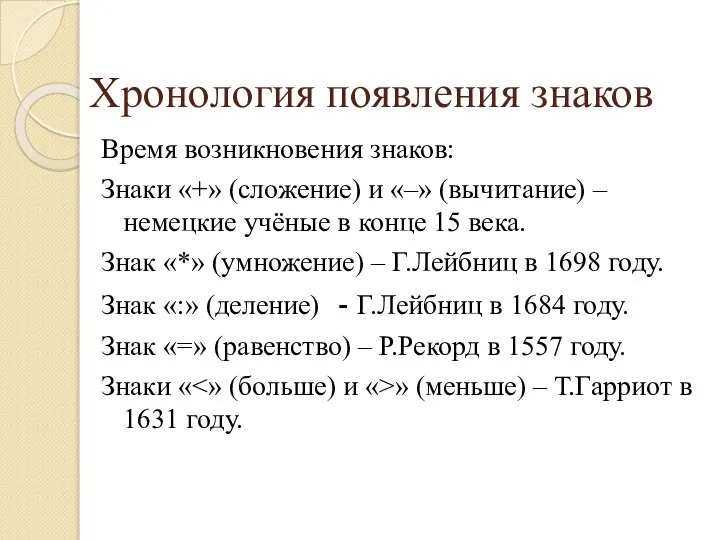 Хронология появления знаков

Время возникновения знаков:

Знаки «+» (сложение) и «–» (вычитание) – немецкие учёные в конце 15 века.

Знак «*» (умножение) – Г.Лейбниц в 1698 году.

Знак «:» (деление) - Г.Лейбниц в 1684 году.

Знак «=» (равенство) – Р.Рекорд в 1557 году.

Знаки «<» (больше) и «>» (меньше) – Т.Гарриот в 1631 году.